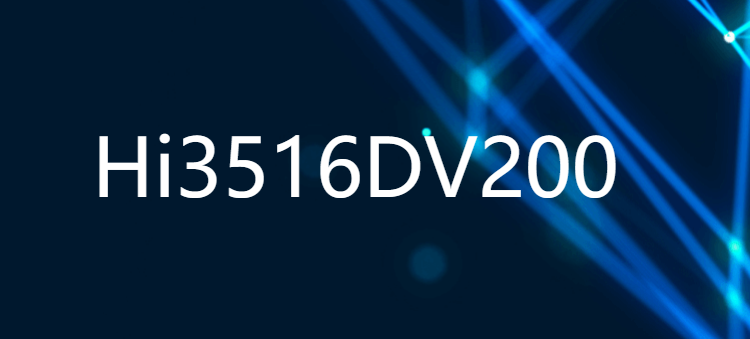 Hi3516DV200